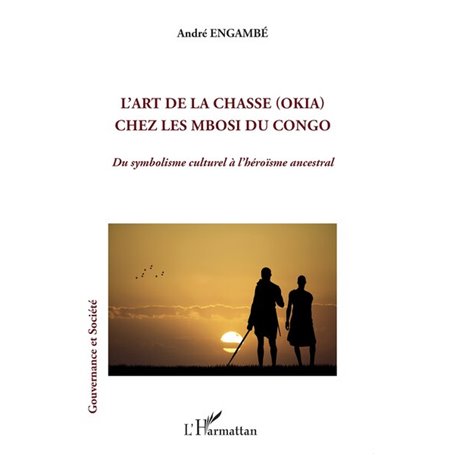 André ENGAMBÉ

L'ART DE LA CHASSE (OKIA) CHEZ LES MBOSI DU CONGO

Du symbolisme culturel à l'héroïsme ancestral

Gouvernance et Société

L'Harmattan